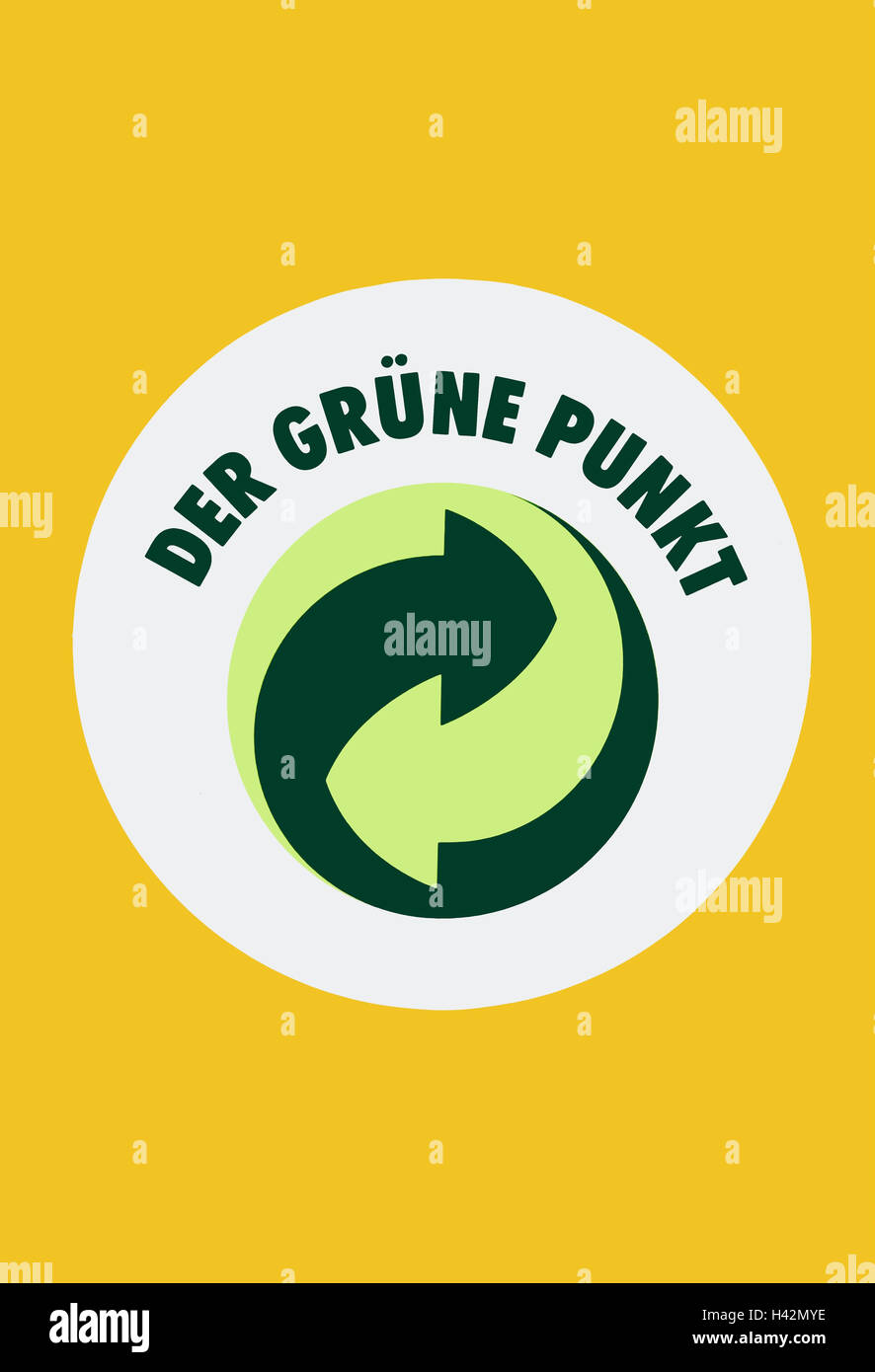 alamy

DER GRÜNE PUNKT

alamy

alamy

alamy

H42MYE
www.alamy.com